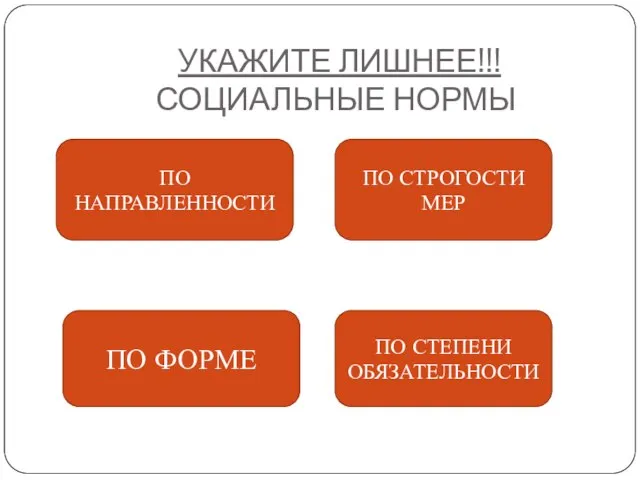 УКАЖИТЕ ЛИШНЕЕ!!!
СОЦИАЛЬНЫЕ НОРМЫ

ПО НАПРАВЛЕННОСТИ

ПО СТРОГОСТИ МЕР

ПО ФОРМЕ

ПО СТЕПЕНИ ОБЯЗАТЕЛЬНОСТИ